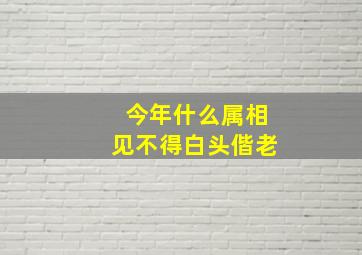 今年什么属相
见不得白头偕老